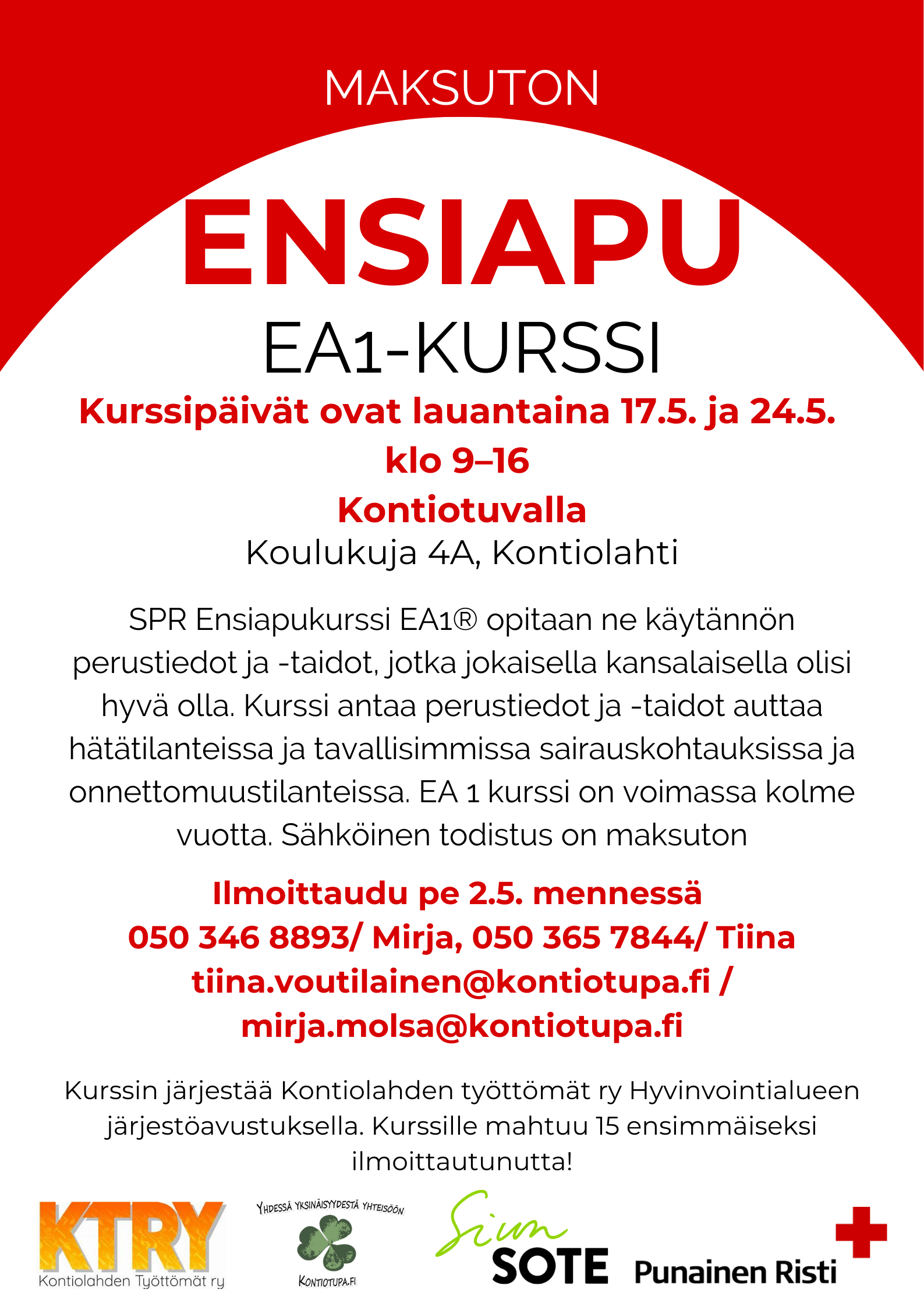 MAKSUTON

ENSIAPU

EA1-KURSSI

Kurssipäivät ovat lauantaina 17.5. ja 24.5.
klo 9–16
Kontiotuvalla
Koulukuja 4A, Kontiolahti

SPR Ensiapukurssi EA1® opitaan ne käytännön perustiedot ja -taidot, jotka jokaisella kansalaisella olisi hyvä olla. Kurssi antaa perustiedot ja -taidot auttaa hätätilanteissa ja tavallisimmissa sairauskohtauksissa ja onnettomuustilanteissa. EA 1 kurssi on voimassa kolme vuotta. Sähköinen todistus on maksuton

Ilmoittaudu pe 2.5. mennessä
050 346 8893/ Mirja, 050 365 7844/ Tiina
tiina.voutilainen@kontiotupa.fi /
mirja.molsa@kontiotupa.fi

Kurssin järjestää Kontiolahden työttömät ry Hyvinvointialueen järjestöavustuksella. Kurssille mahtuu 15 ensimmäiseksi ilmoittautunutta!

KTRY
Kontiolahden Työttömät ry

YHDESSÄ YKSINÄISYYDESTÄ YHTEISÖÖN
KONTIOTUPA.FI

Siun
SOTE

Punainen Risti